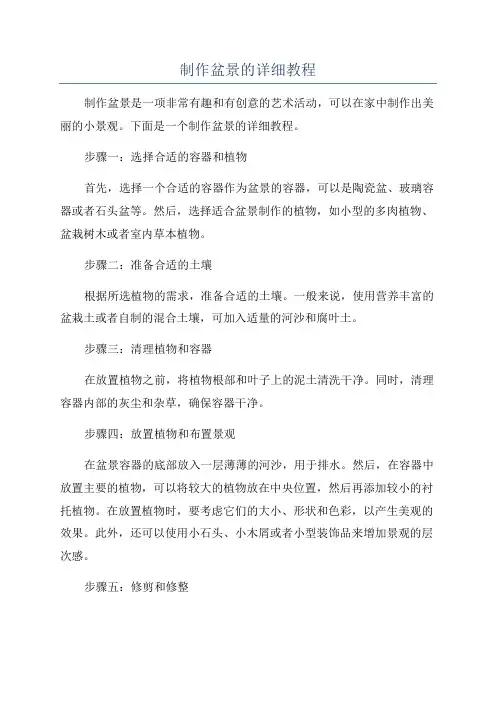 制作盆景的详细教程

制作盆景是一项非常有趣和有创意的艺术活动，可以在家中制作出美丽的小景观。下面是一个制作盆景的详细教程。

步骤一：选择合适的容器和植物

首先，选择一个合适的容器作为盆景的容器，可以是陶瓷盆、玻璃容器或者石头盆等。然后，选择适合盆景制作的植物，如小型的多肉植物、盆栽树木或者室内草本植物。

步骤二：准备合适的土壤

根据所选植物的需求，准备合适的土壤。一般来说，使用营养丰富的盆栽土或者自制的混合土壤，可加入适量的河沙和腐叶土。

步骤三：清理植物和容器

在放置植物之前，将植物根部和叶子上的泥土清洗干净。同时，清理容器内部的灰尘和杂草，确保容器干净。

步骤四：放置植物和布置景观

在盆景容器的底部放入一层薄薄的河沙，用于排水。然后，在容器中放置主要的植物，可以将较大的植物放在中央位置，然后再添加较小的衬托植物。在放置植物时，要考虑它们的大小、形状和色彩，以产生美观的效果。此外，还可以使用小石头、小木屑或者小型装饰品来增加景观的层次感。

步骤五：修剪和修整